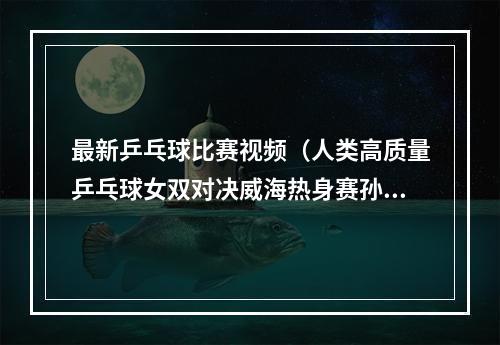 最新乒乓球比赛视频（人类高质量乒乓球女双对决威海热身赛孙...